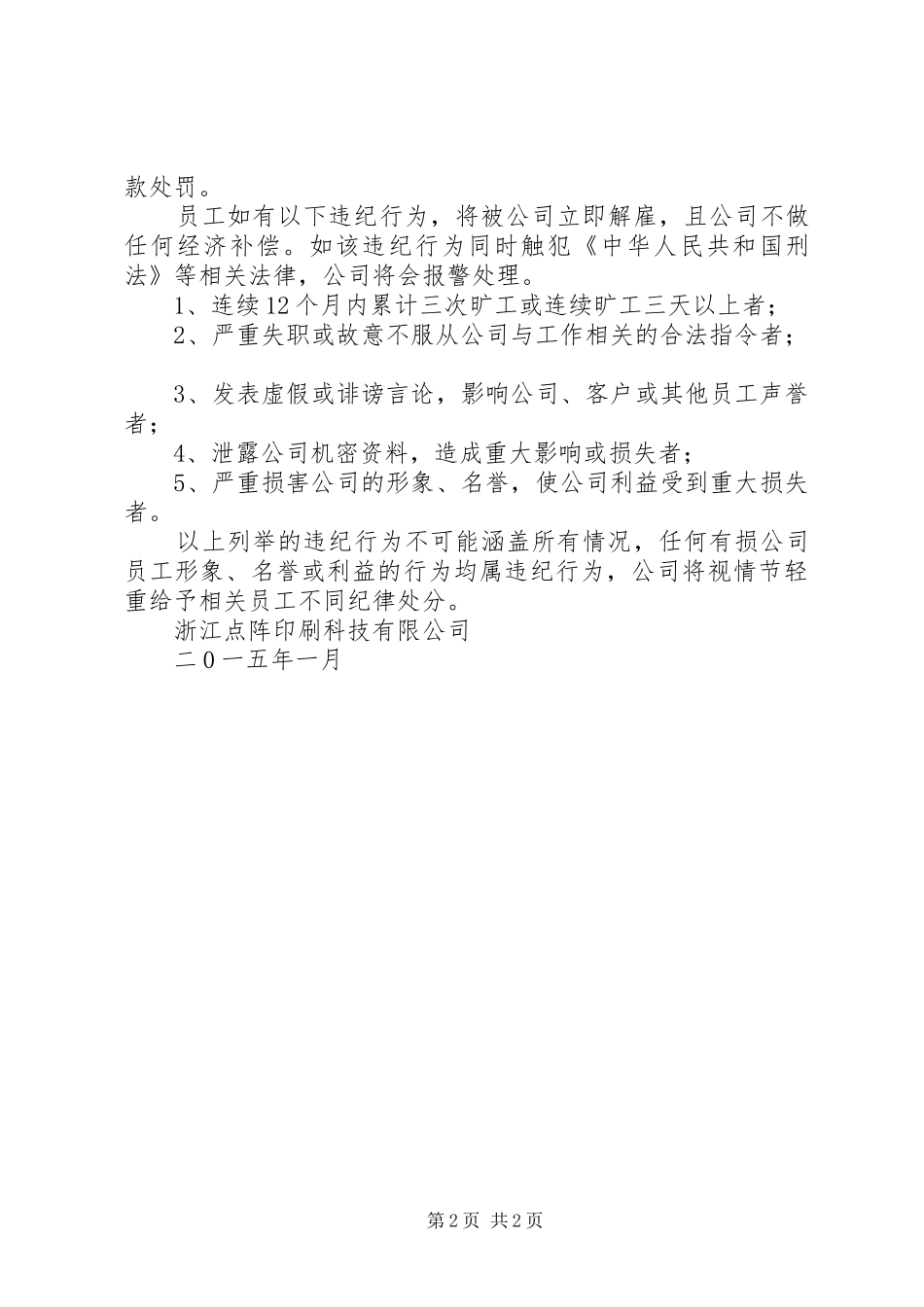 款处罚。

员工如有以下违纪行为，将被公司立即解雇，且公司不做任何经济补偿。如该违纪行为同时触犯《中华人民共和国刑法》等相关法律，公司将会报警处理。

1、连续12个月内累计三次旷工或连续旷工三天以上者；

2、严重失职或故意不服从公司与工作相关的合法指令者；

3、发表虚假或诽谤言论，影响公司、客户或其他员工声誉者；

4、泄露公司机密资料，造成重大影响或损失者；

5、严重损害公司的形象、名誉，使公司利益受到重大损失者。

以上列举的违纪行为不可能涵盖所有情况，任何有损公司员工形象、名誉或利益的行为均属违纪行为，公司将视情节轻重给予相关员工不同纪律处分。

浙江点阵印刷科技有限公司

二０一五年一月

第2页 共2页